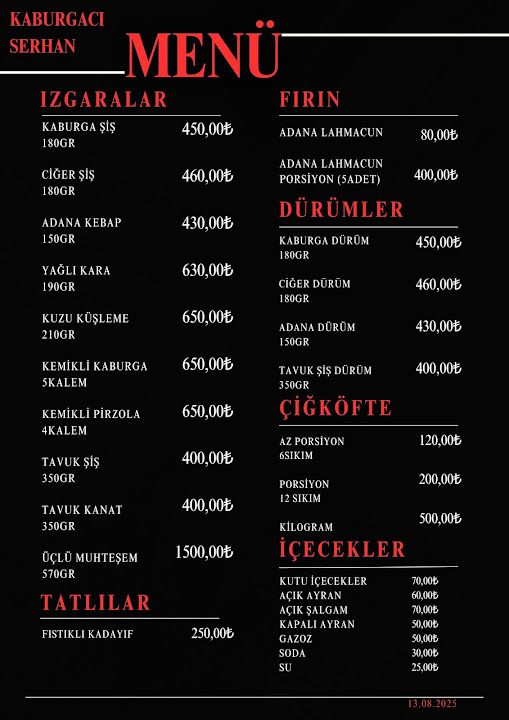 KABURGACI SERHAN

MENÜ

IZGARALAR

KABURGA ŞİŞ 180GR 450,00₺

CİĞER ŞİŞ 180GR 460,00₺

ADANA KEBAP 150GR 430,00₺

YAĞLI KARA 190GR 630,00₺

KUZU KÜŞLEME 210GR 650,00₺

KEMİKLİ KABURGA 5KALEM 650,00₺

KEMİKLİ PİRZOLA 4KALEM 650,00₺

TAVUK ŞİŞ 350GR 400,00₺

TAVUK KANAT 350GR 400,00₺

ÜÇLÜ MUHTEŞEM 570GR 1500,00₺

TATLILAR

FISTIKLI KADAYIF 250,00₺

FIRIN

ADANA LAHMACUN 80,00₺

ADANA LAHMACUN PORSİYON (5ADET) 400,00₺

DÜRÜMLER

KABURGA DÜRÜM 180GR 450,00₺

CİĞER DÜRÜM 180GR 460,00₺

ADANA DÜRÜM 150GR 430,00₺

TAVUK ŞİŞ DÜRÜM 350GR 400,00₺

ÇİĞKÖFTE

AZ PORSİYON 6SIKIM 120,00₺

PORSİYON 12 SIKIM 200,00₺

KİLOGRAM 500,00₺

İÇECEKLER

KUTU İÇECEKLER 70,00₺
AÇIK AYRAN 60,00₺
AÇIK ŞALGAM 70,00₺
KAPALI AYRAN 50,00₺
GAZOZ 50,00₺
SODA 30,00₺
SU 25,00₺

13.08.2025